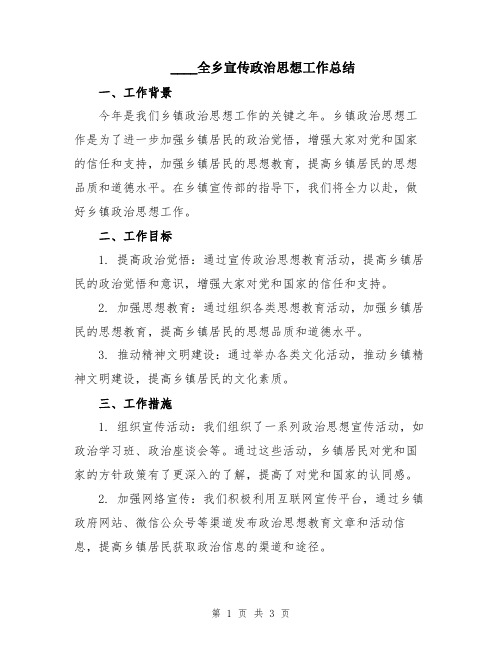 ____全乡宣传政治思想工作总结

一、工作背景

今年是我们乡镇政治思想工作的关键之年。乡镇政治思想工作是为了进一步加强乡镇居民的政治觉悟，增强大家对党和国家的信任和支持，加强乡镇居民的思想教育，提高乡镇居民的思想品质和道德水平。在乡镇宣传部的指导下，我们将全力以赴，做好乡镇政治思想工作。

二、工作目标

1. 提高政治觉悟：通过宣传政治思想教育活动，提高乡镇居民的政治觉悟和意识，增强大家对党和国家的信任和支持。

2. 加强思想教育：通过组织各类思想教育活动，加强乡镇居民的思想教育，提高乡镇居民的思想品质和道德水平。

3. 推动精神文明建设：通过举办各类文化活动，推动乡镇精神文明建设，提高乡镇居民的文化素质。

三、工作措施

1. 组织宣传活动：我们组织了一系列政治思想宣传活动，如政治学习班、政治座谈会等。通过这些活动，乡镇居民对党和国家的方针政策有了更深入的了解，提高了对党和国家的认同感。

2. 加强网络宣传：我们积极利用互联网宣传平台，通过乡镇政府网站、微信公众号等渠道发布政治思想教育文章和活动信息，提高乡镇居民获取政治信息的渠道和途径。

第 1 页 共 3 页